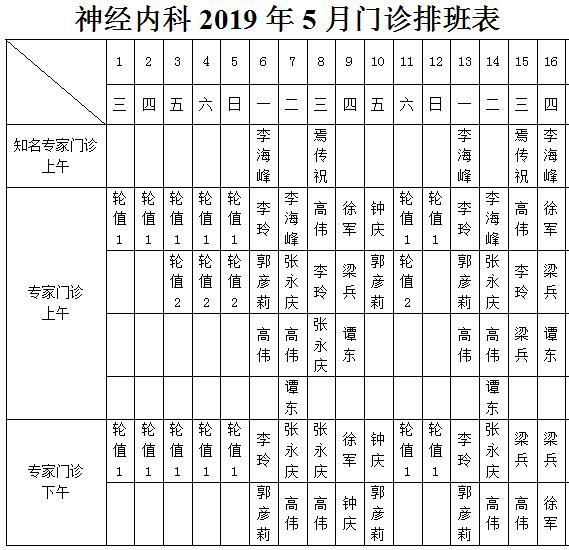 神经内科 2019 年 5 月门诊排班表

| | 1 | 2 | 3 | 4 | 5 | 6 | 7 | 8 | 9 | 10 | 11 | 12 | 13 | 14 | 15 | 16 |
|---|---|---|---|---|---|---|---|---|---|---|---|---|---|---|---|---|
| | 三 | 四 | 五 | 六 | 日 | 一 | 二 | 三 | 四 | 五 | 六 | 日 | 一 | 二 | 三 | 四 |
| 知名专家门诊 上午 | | | | | | 李海峰 | | 焉传祝 | | | | | 李海峰 | | 焉传祝 | 李海峰 |
| 专家门诊 上午 | 轮值1 | 轮值1 | 轮值1 | 轮值1 | 轮值1 | 李玲 | 李海峰 | 高伟 | 徐军 | 钟庆 | 轮值1 | 轮值1 | 李玲 | 李海峰 | 高伟 | 徐军 |
| | | | 轮值2 | 轮值2 | 轮值2 | 郭彦莉 | 张永庆 | 李玲 | 梁兵 | 郭彦莉 | 轮值2 | | 郭彦莉 | 张永庆 | 李玲 | 梁兵 |
| | | | | | | 高伟 | 高伟 | 张永庆 | 谭东 | | | | 高伟 | 高伟 | 梁兵 | 谭东 |
| | | | | | | | 谭东 | | | | | | | 谭东 | | |
| 专家门诊 下午 | 轮值1 | 轮值1 | 轮值1 | 轮值1 | 轮值1 | 李玲 | 张永庆 | 张永庆 | 徐军 | 钟庆 | 轮值1 | 轮值1 | 李玲 | 张永庆 | 梁兵 | 梁兵 |
| | | | | | | 郭彦莉 | 高伟 | 高伟 | 钟庆 | 郭彦莉 | | | 郭彦莉 | 高伟 | 高伟 | 徐军 |